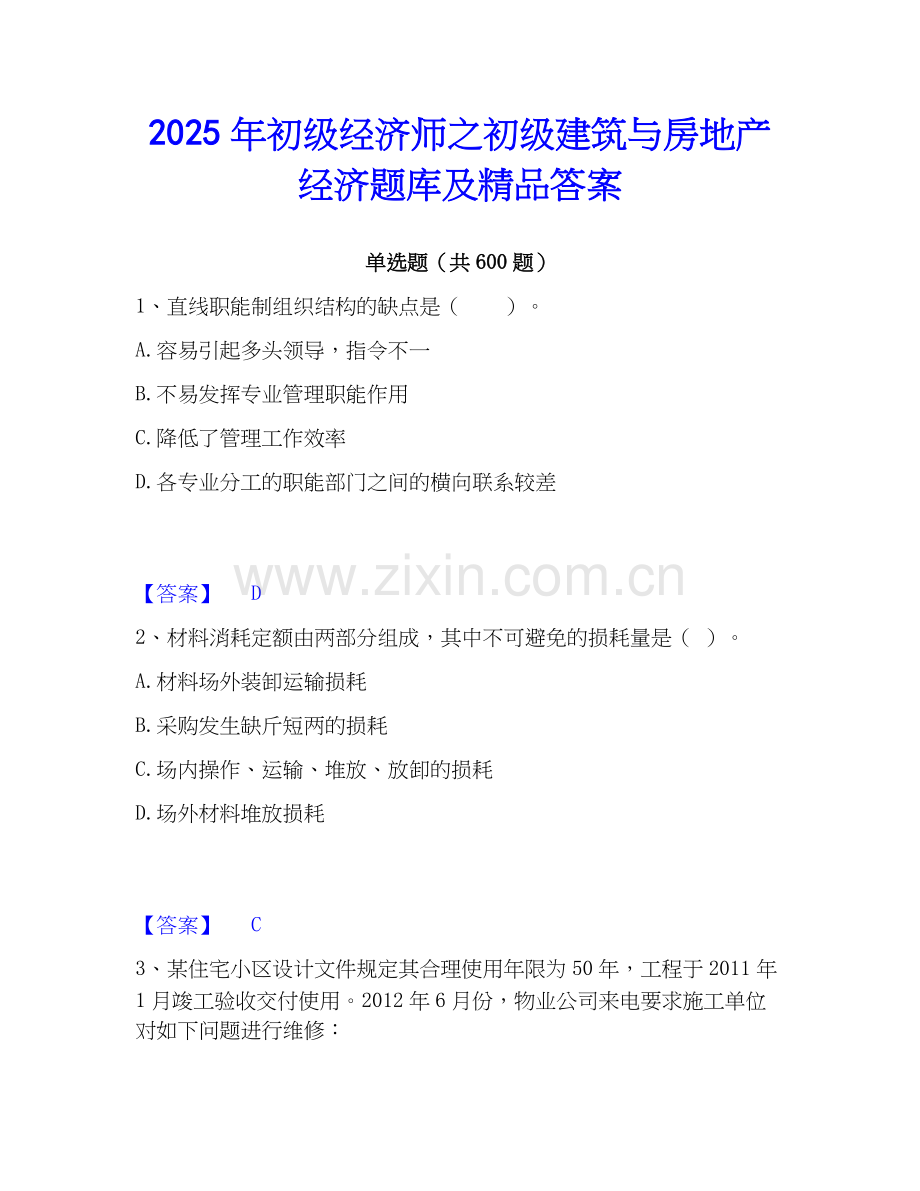 2025年初级经济师之初级建筑与房地产经济题库及精品答案

单选题（共600题）

1、直线职能制组织结构的缺点是（　　）。

A.容易引起多头领导，指令不一

B.不易发挥专业管理职能作用

C.降低了管理工作效率

D.各专业分工的职能部门之间的横向联系较差

【答案】 D

2、材料消耗定额由两部分组成，其中不可避免的损耗量是（ ）。

A.材料场外装卸运输损耗

B.采购发生缺斤短两的损耗

C.场内操作、运输、堆放、放卸的损耗

D.场外材料堆放损耗

【答案】 C

3、某住宅小区设计文件规定其合理使用年限为50年，工程于2011年1月竣工验收交付使用。2012年6月份，物业公司来电要求施工单位对如下问题进行维修：

www.zixin.com.cn